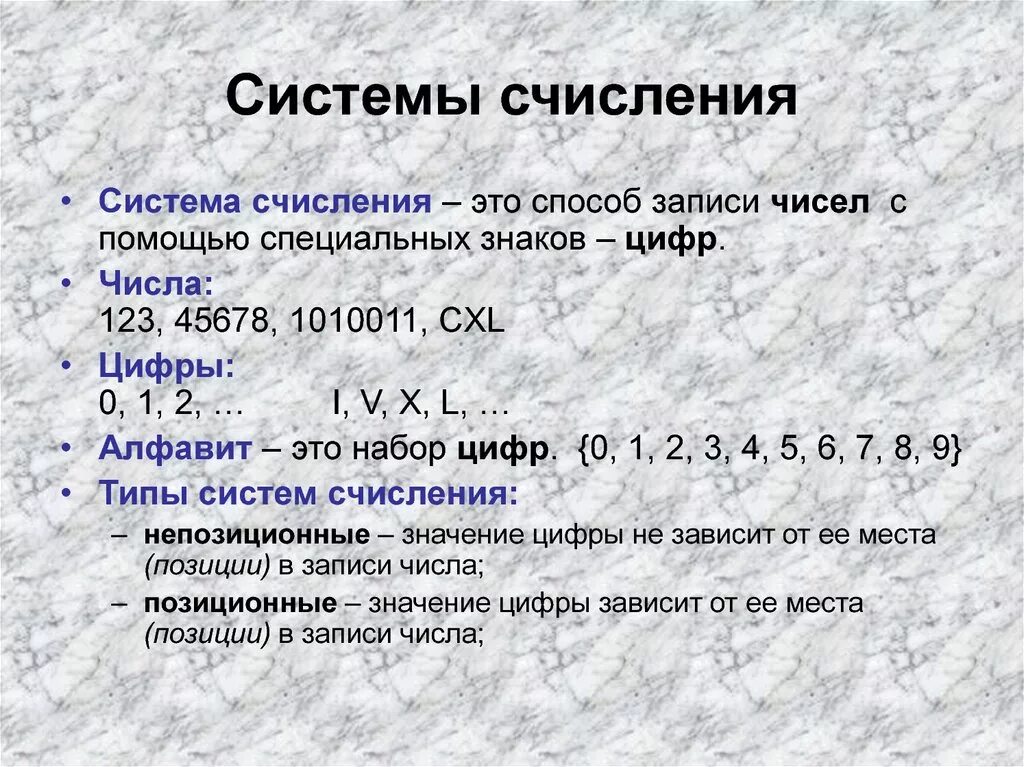 Системы счисления

• Система счисления – это способ записи чисел с помощью специальных знаков – цифр.
• Числа:
123, 45678, 1010011, CXL
• Цифры:
0, 1, 2, … I, V, X, L, …
• Алфавит – это набор цифр. {0, 1, 2, 3, 4, 5, 6, 7, 8, 9}
• Типы систем счисления:
– непозиционные – значение цифры не зависит от ее места (позиции) в записи числа;
– позиционные – значение цифры зависит от ее места (позиции) в записи числа;